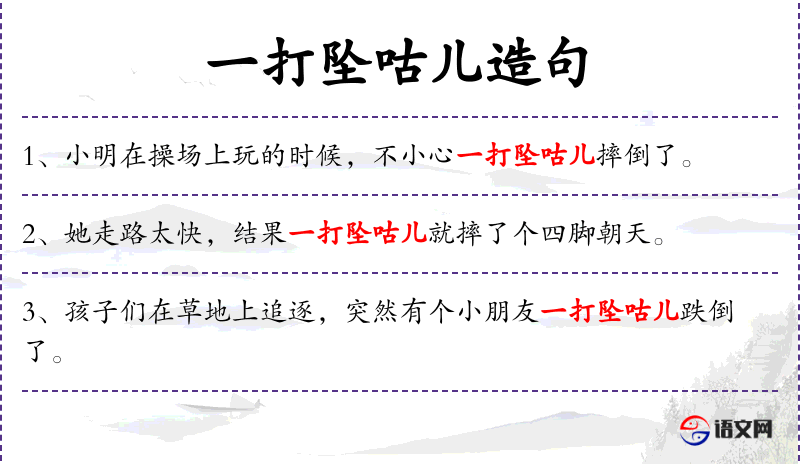 一打坠咕儿造句

1、小明在操场上玩的时候，不小心一打坠咕儿摔倒了。

2、她走路太快，结果一打坠咕儿就摔了个四脚朝天。

3、孩子们在草地上追逐，突然有个小朋友一打坠咕儿跌倒了。

语文网